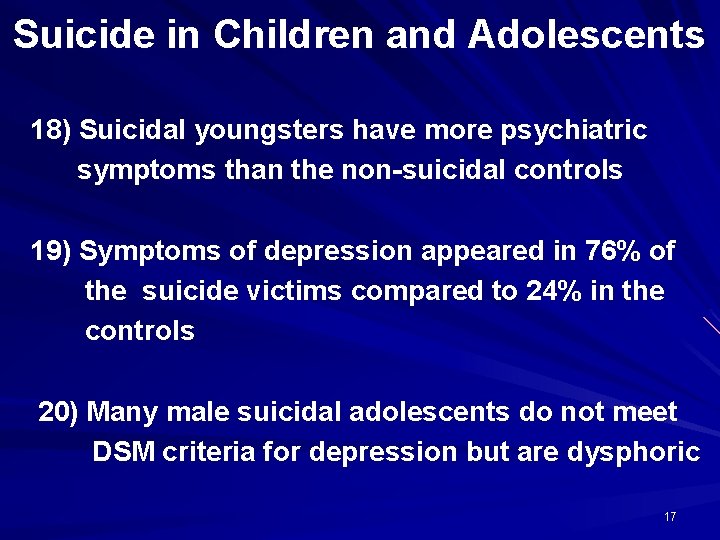 Suicide in Children and Adolescents

18) Suicidal youngsters have more psychiatric symptoms than the non-suicidal controls

19) Symptoms of depression appeared in 76% of the suicide victims compared to 24% in the controls

20) Many male suicidal adolescents do not meet DSM criteria for depression but are dysphoric

17